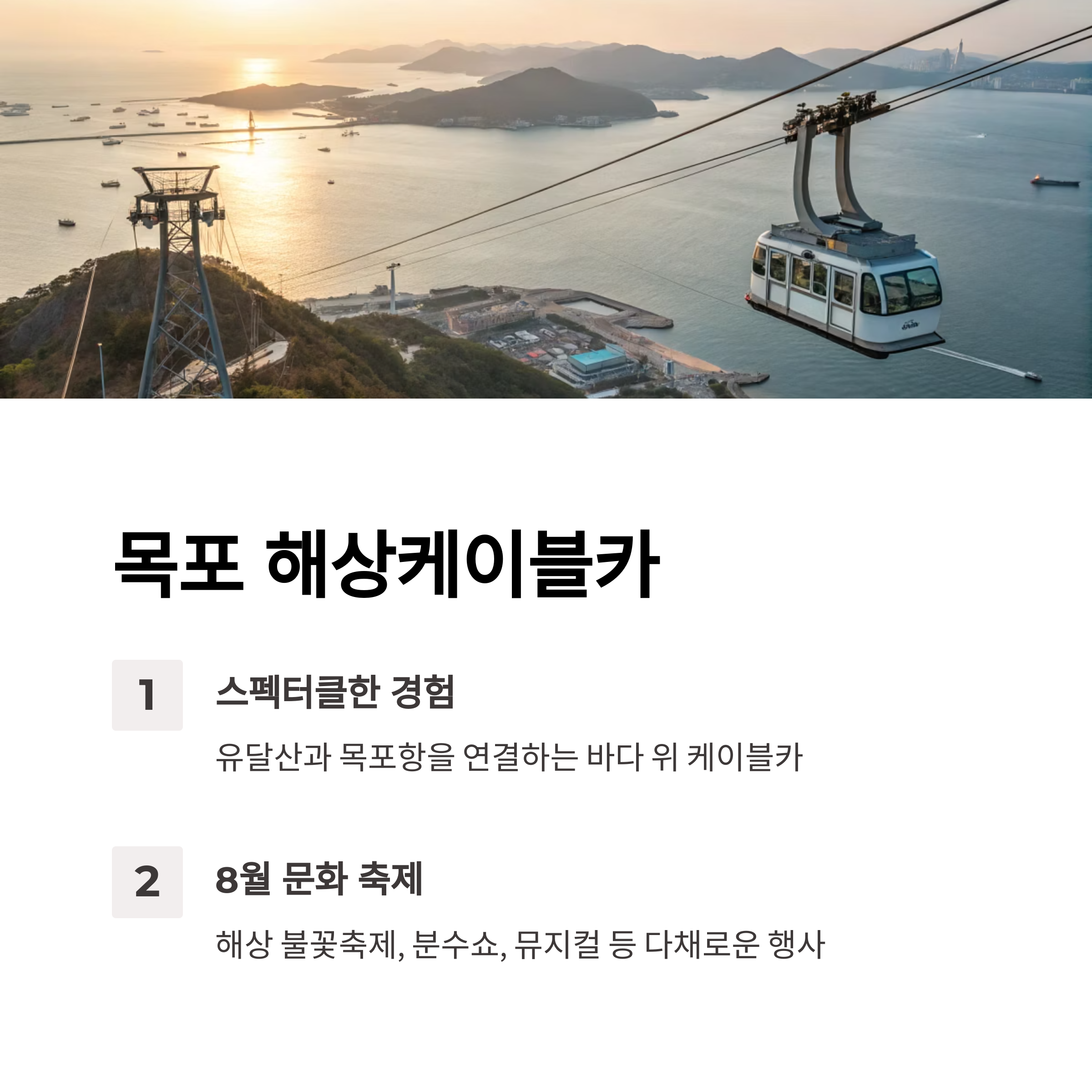 목포 해상케이블카

1

스펙터클한 경험

유달산과 목포항을 연결하는 바다 위 케이블카

2

8월 문화 축제

해상 불꽃축제, 분수쇼, 뮤지컬 등 다채로운 행사